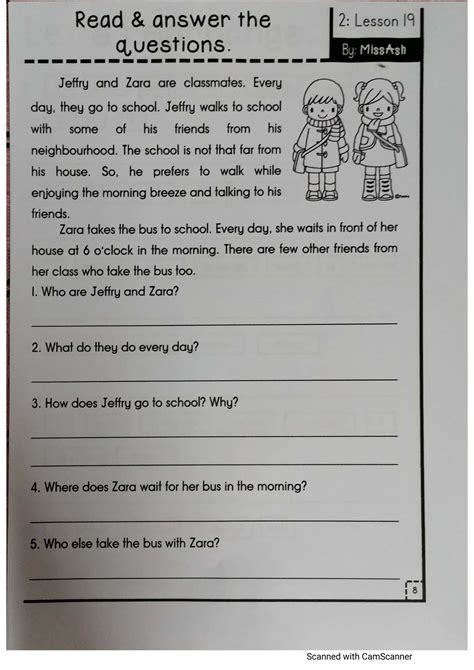 Read & answer the questions.

2: Lesson 19

By: MissAsh

Jeffry and Zara are classmates. Every day, they go to school. Jeffry walks to school with some of his friends from his neighbourhood. The school is not that far from his house. So, he prefers to walk while enjoying the morning breeze and talking to his friends.

Zara takes the bus to school. Every day, she waits in front of her house at 6 o'clock in the morning. There are few other friends from her class who take the bus too.

1. Who are Jeffry and Zara?

2. What do they do every day?

3. How does Jeffry go to school? Why?

4. Where does Zara wait for her bus in the morning?

5. Who else take the bus with Zara?

8

Scanned with CamScanner